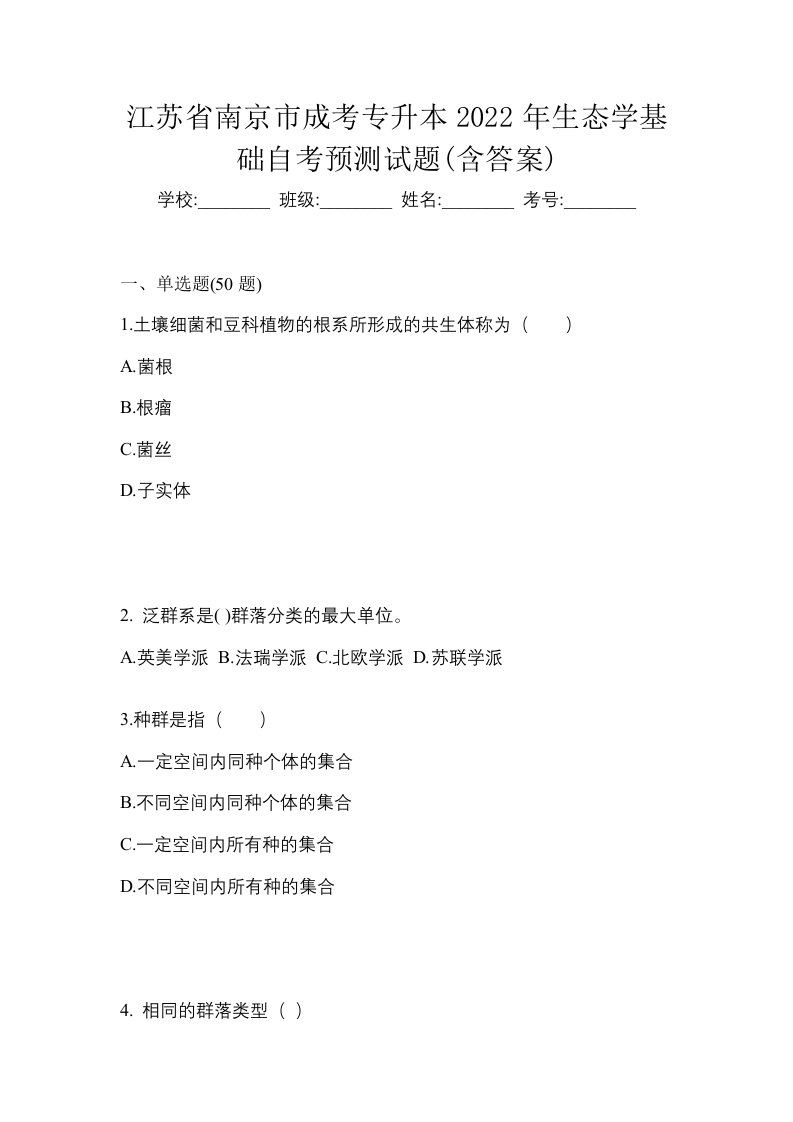 江苏省南京市成考专升本 2022 年生态学基础自考预测试题(含答案)

学校:________ 班级:________ 姓名:________ 考号:________

一、单选题(50 题)

1.土壤细菌和豆科植物的根系所形成的共生体称为（　　）

A.菌根

B.根瘤

C.菌丝

D.子实体

2. 泛群系是( )群落分类的最大单位。

A.英美学派 B.法瑞学派 C.北欧学派 D.苏联学派

3.种群是指（　　）

A.一定空间内同种个体的集合

B.不同空间内同种个体的集合

C.一定空间内所有种的集合

D.不同空间内所有种的集合

4. 相同的群落类型（ ）